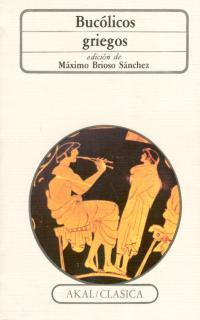 Bucólicos griegos

edición de
Máximo Brioso Sánchez

AKAL/CLASICA